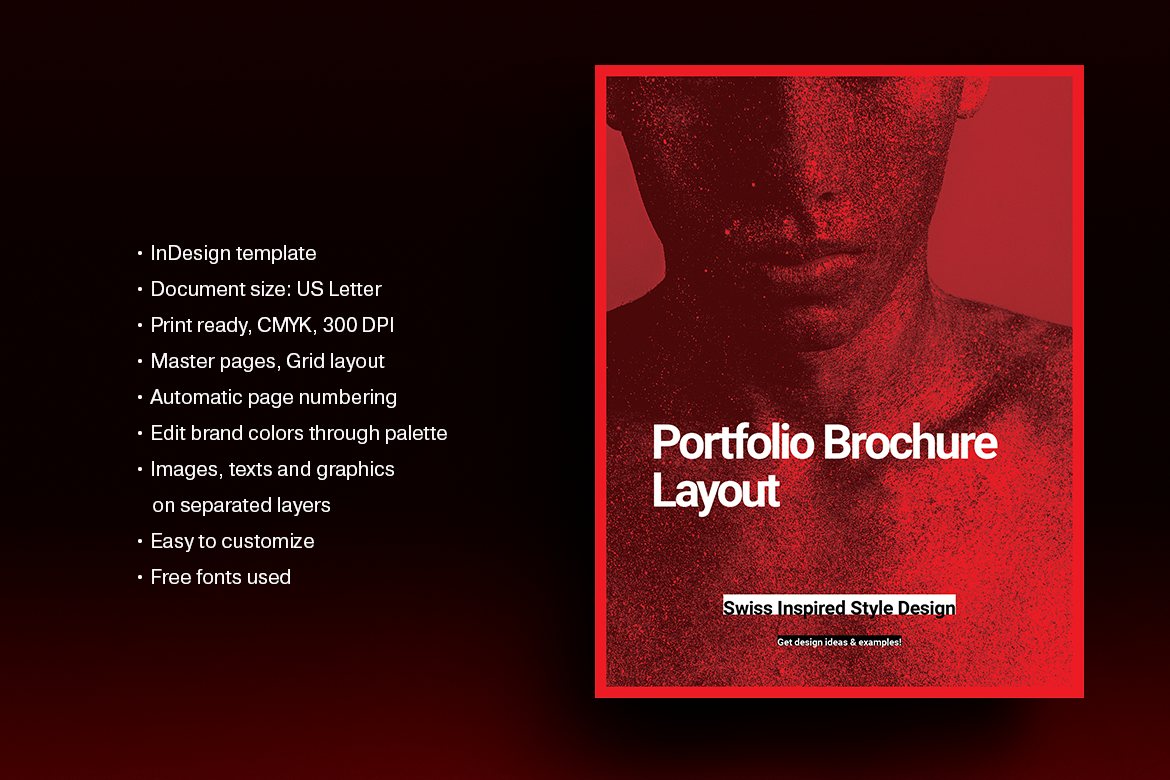 • InDesign template
• Document size: US Letter
• Print ready, CMYK, 300 DPI
• Master pages, Grid layout
• Automatic page numbering
• Edit brand colors through palette
• Images, texts and graphics on separated layers
• Easy to customize
• Free fonts used

Portfolio Brochure Layout

Swiss Inspired Style Design

Get design ideas & examples!